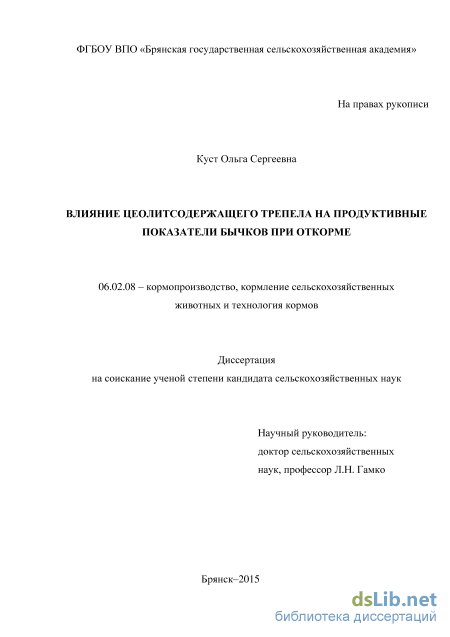 ФГБОУ ВПО «Брянская государственная сельскохозяйственная академия»

На правах рукописи

Куст Ольга Сергеевна

ВЛИЯНИЕ ЦЕОЛИТСОДЕРЖАЩЕГО ТРЕПЕЛА НА ПРОДУКТИВНЫЕ ПОКАЗАТЕЛИ БЫЧКОВ ПРИ ОТКОРМЕ

06.02.08 – кормопроизводство, кормление сельскохозяйственных животных и технология кормов

Диссертация
на соискание ученой степени кандидата сельскохозяйственных наук

Научный руководитель:
доктор сельскохозяйственных наук, профессор Л.Н. Гамко

Брянск–2015

dsLib.net
библиотека диссертаций